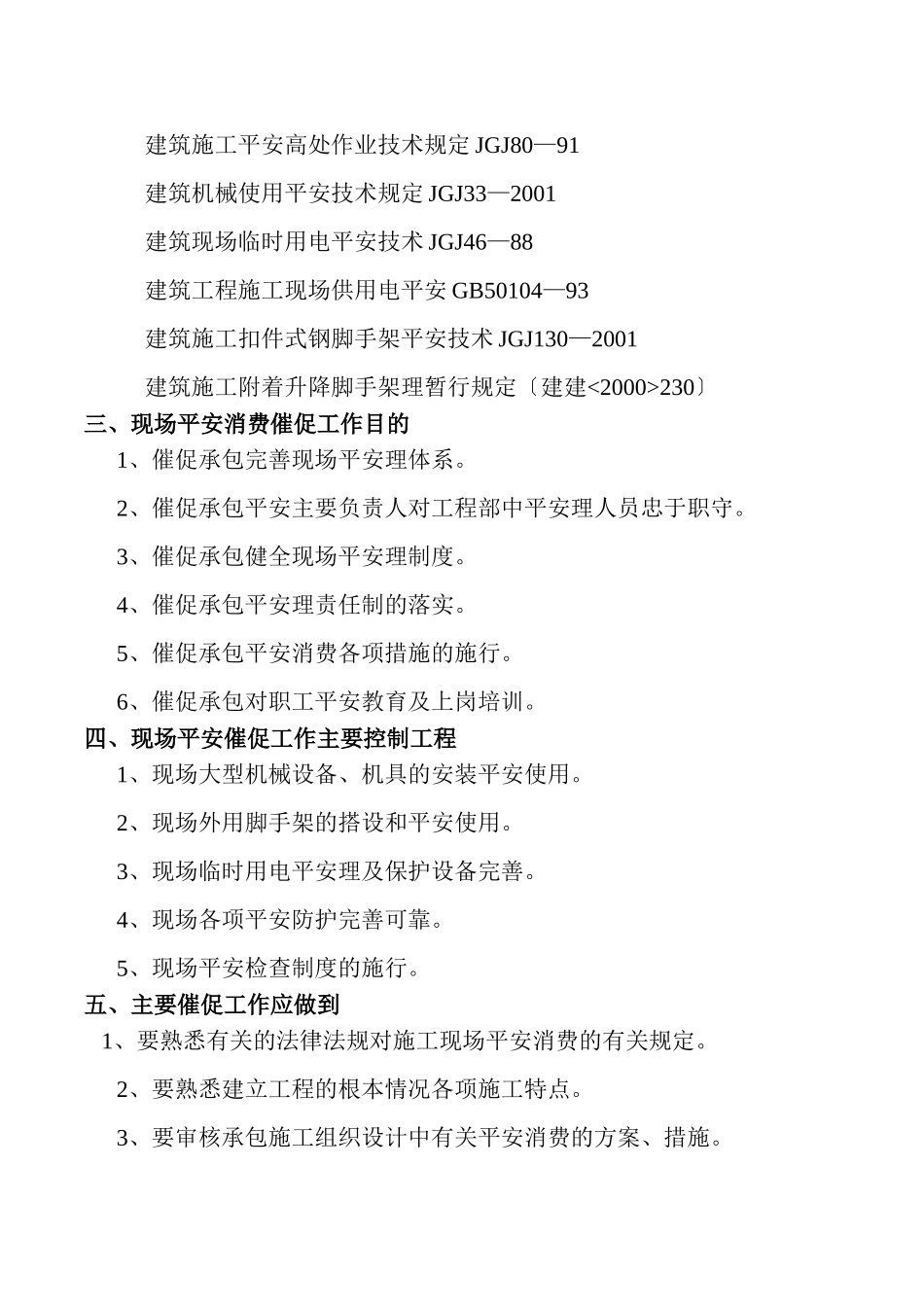 建筑施工平安高处作业技术规定 JGJ80—91

建筑机械使用平安技术规定 JGJ33—2001

建筑现场临时用电平安技术 JGJ46—88

建筑工程施工现场供用电平安 GB50104—93

建筑施工扣件式钢脚手架平安技术 JGJ130—2001

建筑施工附着升降脚手架理暂行规定〔建建<2000>230〕

三、现场平安消费催促工作目的

1、催促承包完善现场平安理体系。

2、催促承包平安主要负责人对工程部中平安理人员忠于职守。

3、催促承包健全现场平安理制度。

4、催促承包平安理责任制的落实。

5、催促承包平安消费各项措施的施行。

6、催促承包对职工平安教育及上岗培训。

四、现场平安催促工作主要控制工程

1、现场大型机械设备、机具的安装平安使用。

2、现场外用脚手架的搭设和平安使用。

3、现场临时用电平安理及保护设备完善。

4、现场各项平安防护完善可靠。

5、现场平安检查制度的施行。

五、主要催促工作应做到

1、要熟悉有关的法律法规对施工现场平安消费的有关规定。

2、要熟悉建立工程的根本情况各项施工特点。

3、要审核承包施工组织设计中有关平安消费的方案、措施。